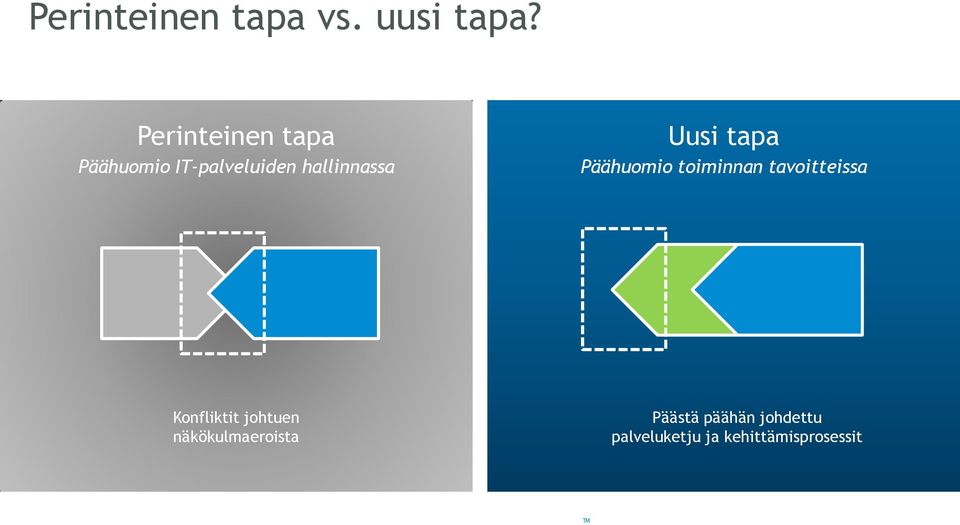 Perinteinen tapa vs. uusi tapa?

Perinteinen tapa
Päähuomio IT-palveluiden hallinnassa

Konfliktit johtuen näkökulmaeroista

Uusi tapa
Päähuomio toiminnan tavoitteissa

Päästä päähän johdettu palveluketju ja kehittämisprosessit

TM